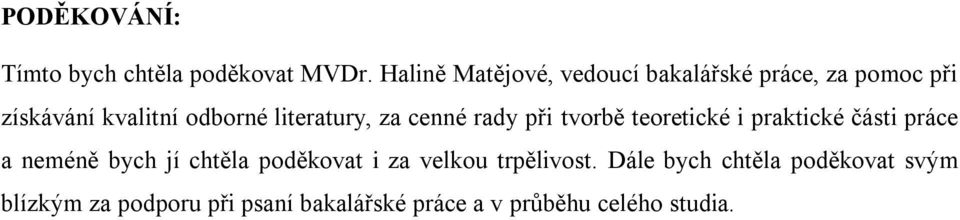 PODĚKOVÁNÍ:

Tímto bych chtěla poděkovat MVDr. Halině Matějové, vedoucí bakalářské práce, za pomoc při získávání kvalitní odborné literatury, za cenné rady při tvorbě teoretické i praktické části práce a neméně bych jí chtěla poděkovat i za velkou trpělivost. Dále bych chtěla poděkovat svým blízkým za podporu při psaní bakalářské práce a v průběhu celého studia.